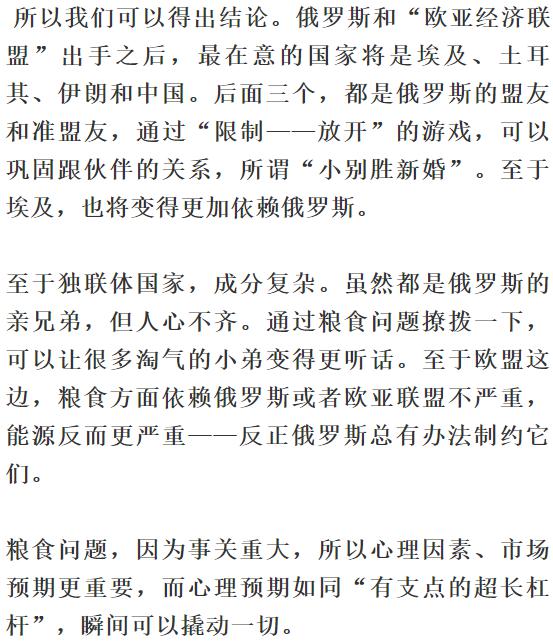 所以我们可以得出结论。俄罗斯和“欧亚经济联盟”出手之后，最在意的国家将是埃及、土耳其、伊朗和中国。后面三个，都是俄罗斯的盟友和准盟友，通过“限制——放开”的游戏，可以巩固跟伙伴的关系，所谓“小别胜新婚”。至于埃及，也将变得更加依赖俄罗斯。

至于独联体国家，成分复杂。虽然都是俄罗斯的亲兄弟，但人心不齐。通过粮食问题撩拨一下，可以让很多淘气的小弟变得更听话。至于欧盟这边，粮食方面依赖俄罗斯或者欧亚联盟不严重，能源反而更严重——反正俄罗斯总有办法制约它们。

粮食问题，因为事关重大，所以心理因素、市场预期更重要，而心理预期如同“有支点的超长杠杆”，瞬间可以撬动一切。